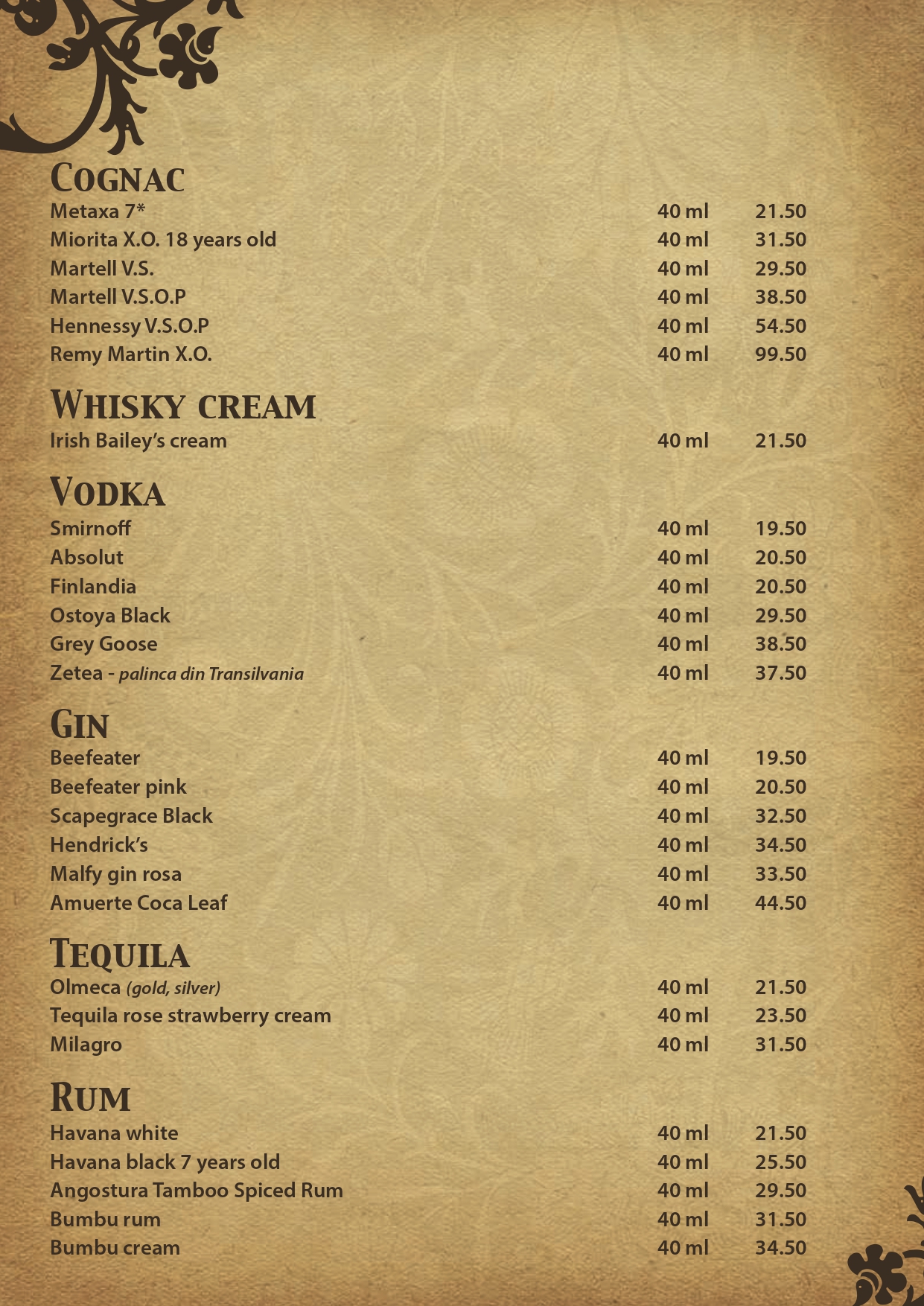 COGNAC
Metaxa 7* 40 ml 21.50
Miorita X.O. 18 years old 40 ml 31.50
Martell V.S. 40 ml 29.50
Martell V.S.O.P 40 ml 38.50
Hennessy V.S.O.P 40 ml 54.50
Remy Martin X.O. 40 ml 99.50

WHISKY CREAM
Irish Bailey's cream 40 ml 21.50

VODKA
Smirnoff 40 ml 19.50
Absolut 40 ml 20.50
Finlandia 40 ml 20.50
Ostoya Black 40 ml 29.50
Grey Goose 40 ml 38.50
Zetea - palinca din Transilvania 40 ml 37.50

GIN
Beefeater 40 ml 19.50
Beefeater pink 40 ml 20.50
Scapegrace Black 40 ml 32.50
Hendrick's 40 ml 34.50
Malfy gin rosa 40 ml 33.50
Amuerte Coca Leaf 40 ml 44.50

TEQUILA
Olmeca (gold, silver) 40 ml 21.50
Tequila rose strawberry cream 40 ml 23.50
Milagro 40 ml 31.50

RUM
Havana white 40 ml 21.50
Havana black 7 years old 40 ml 25.50
Angostura Tamboo Spiced Rum 40 ml 29.50
Bumbu rum 40 ml 31.50
Bumbu cream 40 ml 34.50